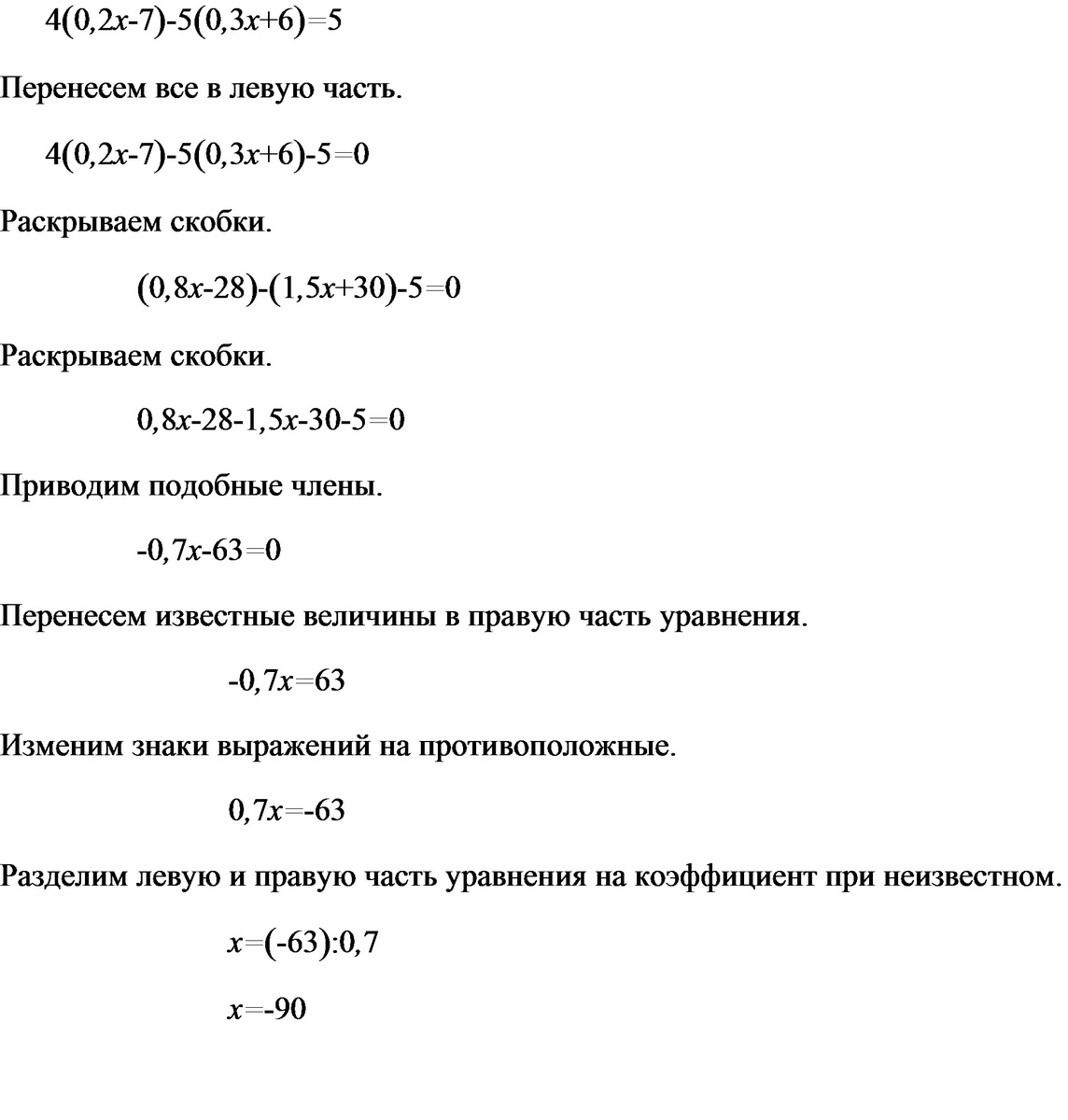 $4(0,2x-7)-5(0,3x+6)=5$

Перенесем все в левую часть.

$4(0,2x-7)-5(0,3x+6)-5=0$

Раскрываем скобки.

$(0,8x-28)-(1,5x+30)-5=0$

Раскрываем скобки.

$0,8x-28-1,5x-30-5=0$

Приводим подобные члены.

$-0,7x-63=0$

Перенесем известные величины в правую часть уравнения.

$-0,7x=63$

Изменим знаки выражений на противоположные.

$0,7x=-63$

Разделим левую и правую часть уравнения на коэффициент при неизвестном.

$x=(-63):0,7$

$x=-90$